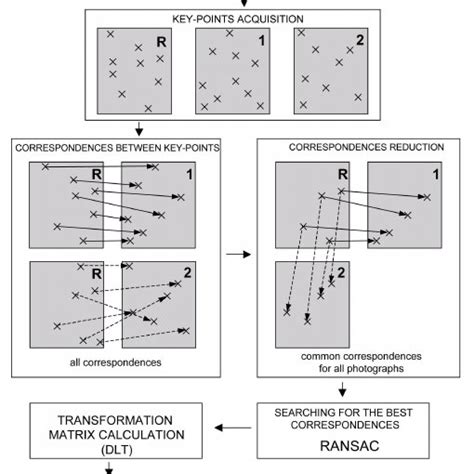 KEY-POINTS ACQUISITION

R

1

2

CORRESPONDENCES BETWEEN KEY-POINTS

R

1

R

2

all correspondences

CORRESPONDENCES REDUCTION

R

1

2

common correspondences for all photographs

SEARCHING FOR THE BEST CORRESPONDENCES

RANSAC

TRANSFORMATION MATRIX CALCULATION (DLT)